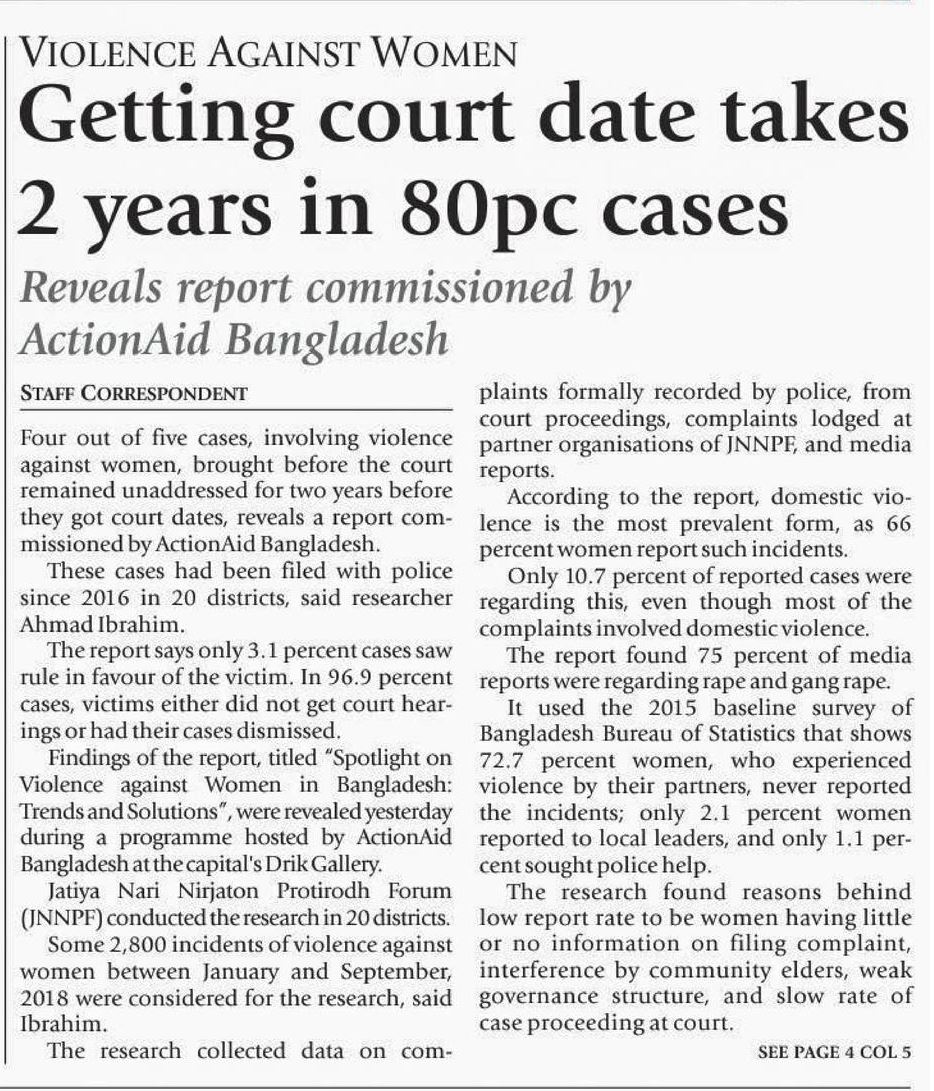 VIOLENCE AGAINST WOMEN

Getting court date takes 2 years in 80pc cases

Reveals report commissioned by ActionAid Bangladesh

STAFF CORRESPONDENT

Four out of five cases, involving violence against women, brought before the court remained unaddressed for two years before they got court dates, reveals a report commissioned by ActionAid Bangladesh.

These cases had been filed with police since 2016 in 20 districts, said researcher Ahmad Ibrahim.

The report says only 3.1 percent cases saw rule in favour of the victim. In 96.9 percent cases, victims either did not get court hearings or had their cases dismissed.

Findings of the report, titled "Spotlight on Violence against Women in Bangladesh: Trends and Solutions", were revealed yesterday during a programme hosted by ActionAid Bangladesh at the capital's Drik Gallery.

Jatiya Nari Nirjaton Protirodh Forum (JNNPF) conducted the research in 20 districts.

Some 2,800 incidents of violence against women between January and September, 2018 were considered for the research, said Ibrahim.

The research collected data on complaints formally recorded by police, from court proceedings, complaints lodged at partner organisations of JNNPF, and media reports.

According to the report, domestic violence is the most prevalent form, as 66 percent women report such incidents.

Only 10.7 percent of reported cases were regarding this, even though most of the complaints involved domestic violence.

The report found 75 percent of media reports were regarding rape and gang rape.

It used the 2015 baseline survey of Bangladesh Bureau of Statistics that shows 72.7 percent women, who experienced violence by their partners, never reported the incidents; only 2.1 percent women reported to local leaders, and only 1.1 percent sought police help.

The research found reasons behind low report rate to be women having little or no information on filing complaint, interference by community elders, weak governance structure, and slow rate of case proceeding at court.

SEE PAGE 4 COL 5